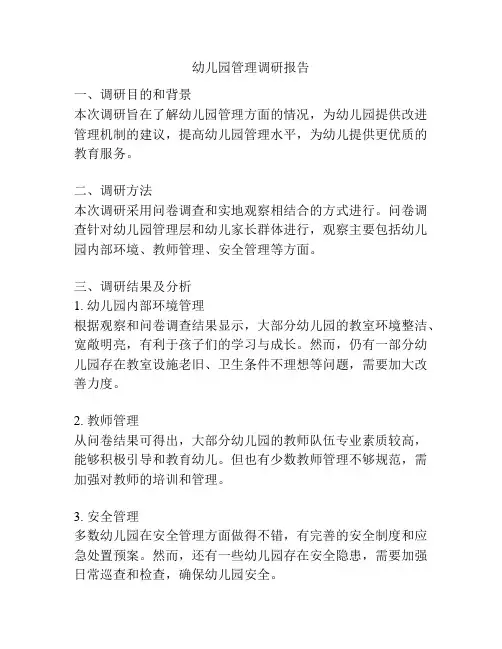 幼儿园管理调研报告

一、调研目的和背景
本次调研旨在了解幼儿园管理方面的情况，为幼儿园提供改进管理机制的建议，提高幼儿园管理水平，为幼儿提供更优质的教育服务。

二、调研方法
本次调研采用问卷调查和实地观察相结合的方式进行。问卷调查针对幼儿园管理层和幼儿家长群体进行，观察主要包括幼儿园内部环境、教师管理、安全管理等方面。

三、调研结果及分析
1. 幼儿园内部环境管理
根据观察和问卷调查结果显示，大部分幼儿园的教室环境整洁、宽敞明亮，有利于孩子们的学习与成长。然而，仍有一部分幼儿园存在教室设施老旧、卫生条件不理想等问题，需要加大改善力度。

2. 教师管理
从问卷结果可得出，大部分幼儿园的教师队伍专业素质较高，能够积极引导和教育幼儿。但也有少数教师管理不够规范，需加强对教师的培训和管理。

3. 安全管理
多数幼儿园在安全管理方面做得不错，有完善的安全制度和应急处置预案。然而，还有一些幼儿园存在安全隐患，需要加强日常巡查和检查，确保幼儿园安全。